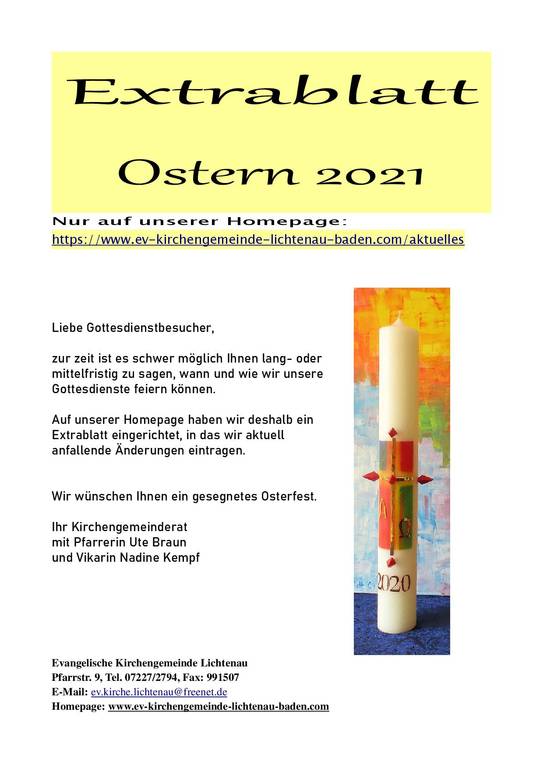 Extrablatt

Ostern 2021

Nur auf unserer Homepage:
https://www.ev-kirchengemeinde-lichtenau-baden.com/aktuelles

Liebe Gottesdienstbesucher,

zur zeit ist es schwer möglich Ihnen lang- oder mittelfristig zu sagen, wann und wie wir unsere Gottesdienste feiern können.

Auf unserer Homepage haben wir deshalb ein Extrablatt eingerichtet, in das wir aktuell anfallende Änderungen eintragen.

Wir wünschen Ihnen ein gesegnetes Osterfest.

Ihr Kirchengemeinderat
mit Pfarrerin Ute Braun
und Vikarin Nadine Kempf

2020

Evangelische Kirchengemeinde Lichtenau
Pfarrstr. 9, Tel. 07227/2794, Fax: 991507
E-Mail: ev.kirche.lichtenau@freenet.de
Homepage: www.ev-kirchengemeinde-lichtenau-baden.com